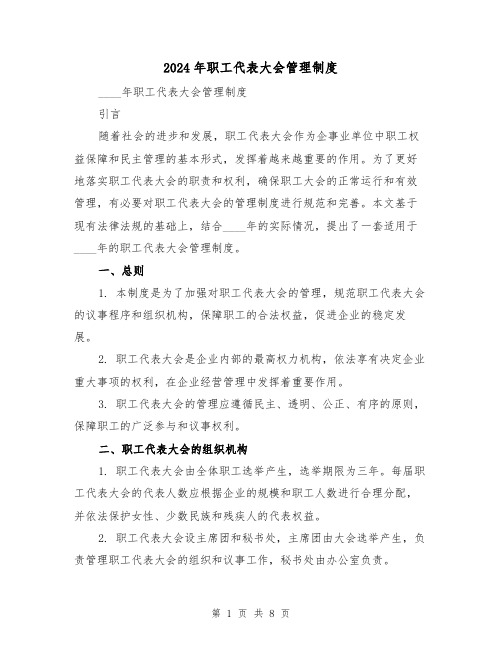 2024年职工代表大会管理制度

____年职工代表大会管理制度

引言

随着社会的进步和发展，职工代表大会作为企事业单位中职工权益保障和民主管理的基本形式，发挥着越来越重要的作用。为了更好地落实职工代表大会的职责和权利，确保职工大会的正常运行和有效管理，有必要对职工代表大会的管理制度进行规范和完善。本文基于现有法律法规的基础上，结合____年的实际情况，提出了一套适用于____年的职工代表大会管理制度。

一、总则

1. 本制度是为了加强对职工代表大会的管理，规范职工代表大会的议事程序和组织机构，保障职工的合法权益，促进企业的稳定发展。

2. 职工代表大会是企业内部的最高权力机构，依法享有决定企业重大事项的权利，在企业经营管理中发挥着重要作用。

3. 职工代表大会的管理应遵循民主、透明、公正、有序的原则，保障职工的广泛参与和议事权利。

二、职工代表大会的组织机构

1. 职工代表大会由全体职工选举产生，选举期限为三年。每届职工代表大会的代表人数应根据企业的规模和职工人数进行合理分配，并依法保护女性、少数民族和残疾人的代表权益。

2. 职工代表大会设主席团和秘书处，主席团由大会选举产生，负责管理职工代表大会的组织和议事工作，秘书处由办公室负责。

第 1 页 共 8 页